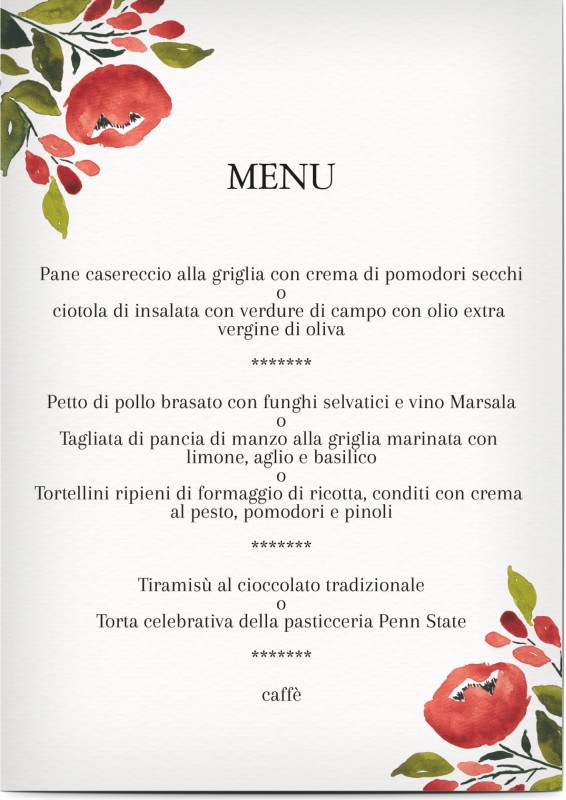 MENU

Pane casereccio alla griglia con crema di pomodori secchi
o
ciotola di insalata con verdure di campo con olio extra vergine di oliva

*******

Petto di pollo brasato con funghi selvatici e vino Marsala
o
Tagliata di pancia di manzo alla griglia marinata con limone, aglio e basilico
o
Tortellini ripieni di formaggio di ricotta, conditi con crema al pesto, pomodori e pinoli

*******

Tiramisù al cioccolato tradizionale
o
Torta celebrativa della pasticceria Penn State

*******

caffè